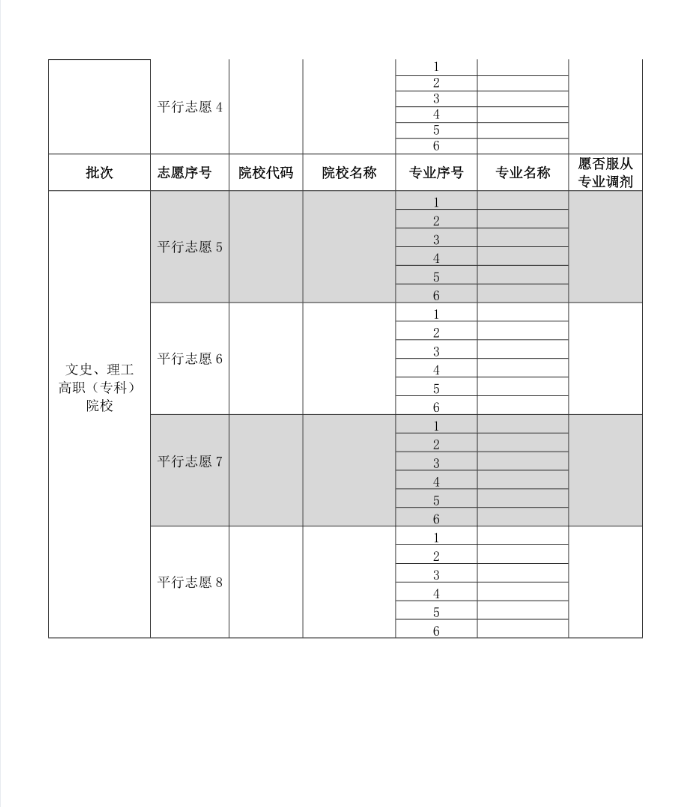 | | 平行志愿 4 | | | 1 | | |
|---|---|---|---|---|---|---|
| | | | | 2 | | |
| | | | | 3 | | |
| | | | | 4 | | |
| | | | | 5 | | |
| | | | | 6 | | |
| 批次 | 志愿序号 | 院校代码 | 院校名称 | 专业序号 | 专业名称 | 愿否服从专业调剂 |
| 文史、理工高职（专科）院校 | 平行志愿 5 | | | 1 | | |
| | | | | 2 | | |
| | | | | 3 | | |
| | | | | 4 | | |
| | | | | 5 | | |
| | | | | 6 | | |
| | 平行志愿 6 | | | 1 | | |
| | | | | 2 | | |
| | | | | 3 | | |
| | | | | 4 | | |
| | | | | 5 | | |
| | | | | 6 | | |
| | 平行志愿 7 | | | 1 | | |
| | | | | 2 | | |
| | | | | 3 | | |
| | | | | 4 | | |
| | | | | 5 | | |
| | | | | 6 | | |
| | 平行志愿 8 | | | 1 | | |
| | | | | 2 | | |
| | | | | 3 | | |
| | | | | 4 | | |
| | | | | 5 | | |
| | | | | 6 | | |